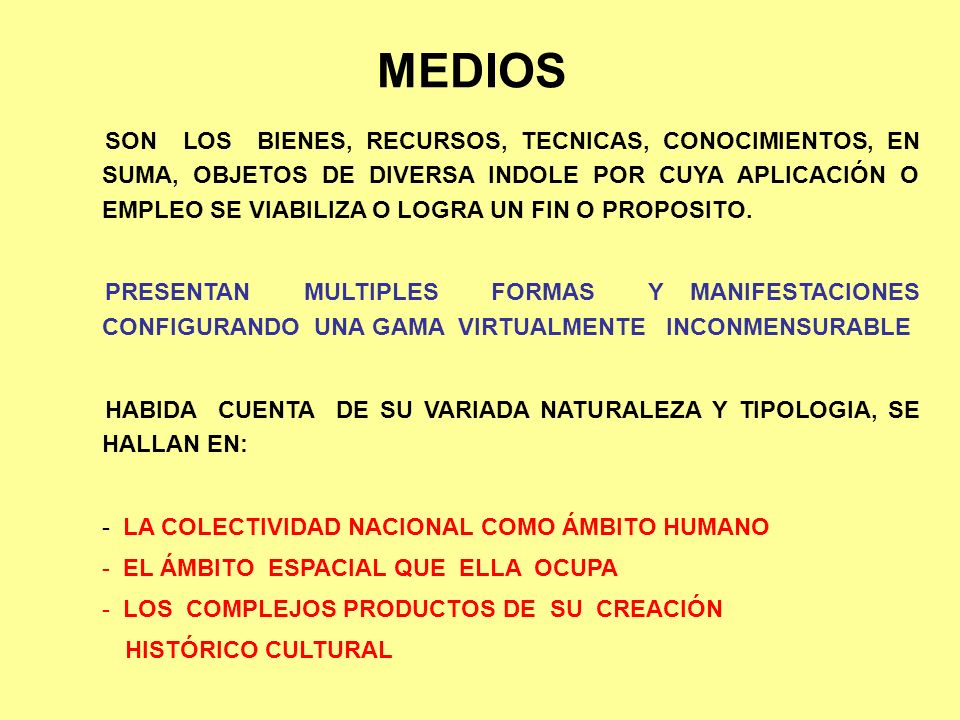 MEDIOS

SON LOS BIENES, RECURSOS, TECNICAS, CONOCIMIENTOS, EN SUMA, OBJETOS DE DIVERSA INDOLE POR CUYA APLICACIÓN O EMPLEO SE VIABILIZA O LOGRA UN FIN O PROPOSITO.

PRESENTAN MULTIPLES FORMAS Y MANIFESTACIONES CONFIGURANDO UNA GAMA VIRTUALMENTE INCONMENSURABLE

HABIDA CUENTA DE SU VARIADA NATURALEZA Y TIPOLOGIA, SE HALLAN EN:

- LA COLECTIVIDAD NACIONAL COMO ÁMBITO HUMANO
- EL ÁMBITO ESPACIAL QUE ELLA OCUPA
- LOS COMPLEJOS PRODUCTOS DE SU CREACIÓN HISTÓRICO CULTURAL